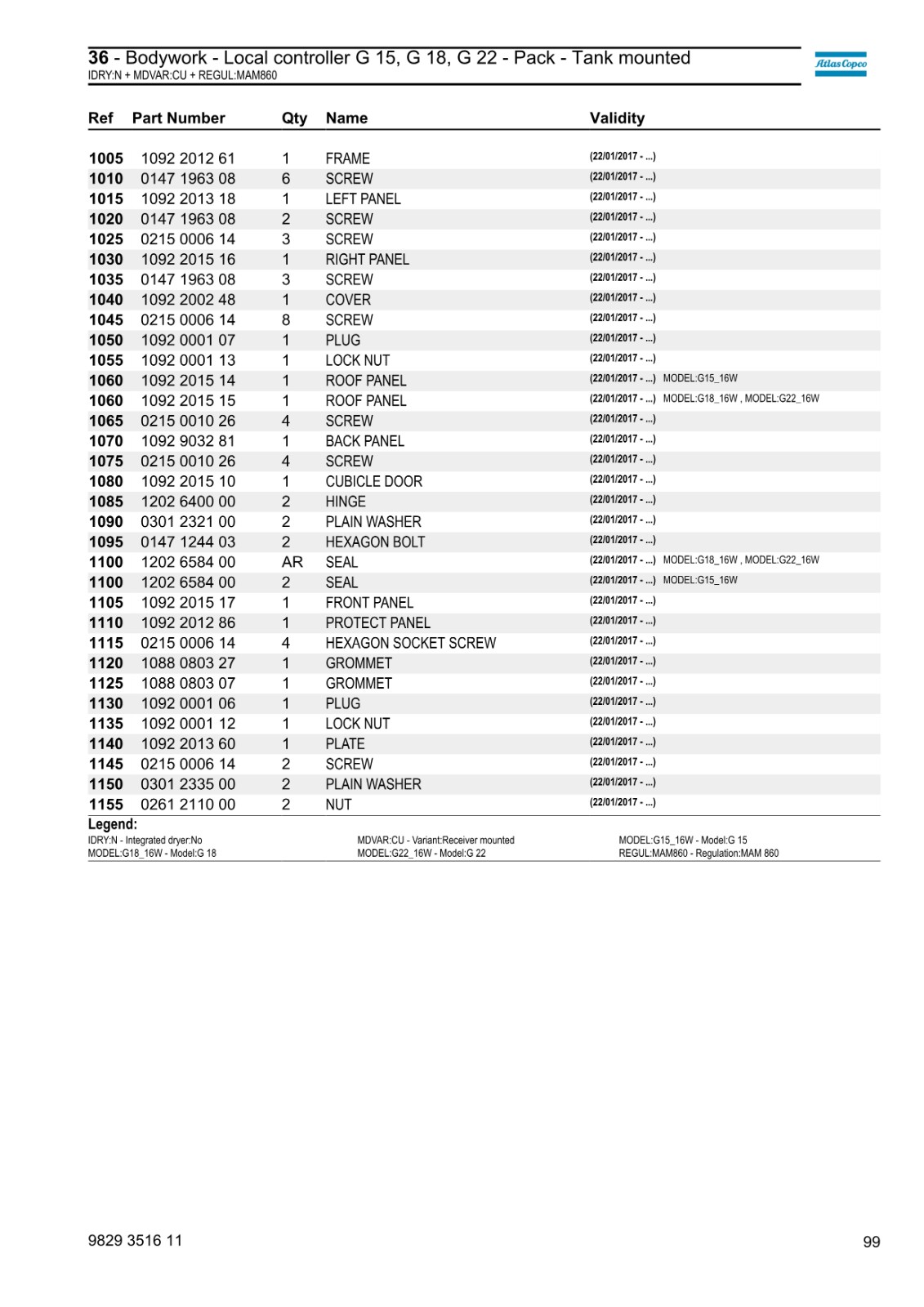 36 - Bodywork - Local controller G 15, G 18, G 22 - Pack - Tank mounted
IDRY:N + MDVAR:CU + REGUL:MAM860

Atlas Copco

| Ref | Part Number | Qty | Name | Validity |
|---|---|---|---|---|
| 1005 | 1092 2012 61 | 1 | FRAME | (22/01/2017 - ...) |
| 1010 | 0147 1963 08 | 6 | SCREW | (22/01/2017 - ...) |
| 1015 | 1092 2013 18 | 1 | LEFT PANEL | (22/01/2017 - ...) |
| 1020 | 0147 1963 08 | 2 | SCREW | (22/01/2017 - ...) |
| 1025 | 0215 0006 14 | 3 | SCREW | (22/01/2017 - ...) |
| 1030 | 1092 2015 16 | 1 | RIGHT PANEL | (22/01/2017 - ...) |
| 1035 | 0147 1963 08 | 3 | SCREW | (22/01/2017 - ...) |
| 1040 | 1092 2002 48 | 1 | COVER | (22/01/2017 - ...) |
| 1045 | 0215 0006 14 | 8 | SCREW | (22/01/2017 - ...) |
| 1050 | 1092 0001 07 | 1 | PLUG | (22/01/2017 - ...) |
| 1055 | 1092 0001 13 | 1 | LOCK NUT | (22/01/2017 - ...) |
| 1060 | 1092 2015 14 | 1 | ROOF PANEL | (22/01/2017 - ...) MODEL:G15_16W |
| 1060 | 1092 2015 15 | 1 | ROOF PANEL | (22/01/2017 - ...) MODEL:G18_16W , MODEL:G22_16W |
| 1065 | 0215 0010 26 | 4 | SCREW | (22/01/2017 - ...) |
| 1070 | 1092 9032 81 | 1 | BACK PANEL | (22/01/2017 - ...) |
| 1075 | 0215 0010 26 | 4 | SCREW | (22/01/2017 - ...) |
| 1080 | 1092 2015 10 | 1 | CUBICLE DOOR | (22/01/2017 - ...) |
| 1085 | 1202 6400 00 | 2 | HINGE | (22/01/2017 - ...) |
| 1090 | 0301 2321 00 | 2 | PLAIN WASHER | (22/01/2017 - ...) |
| 1095 | 0147 1244 03 | 2 | HEXAGON BOLT | (22/01/2017 - ...) |
| 1100 | 1202 6584 00 | AR | SEAL | (22/01/2017 - ...) MODEL:G18_16W , MODEL:G22_16W |
| 1100 | 1202 6584 00 | 2 | SEAL | (22/01/2017 - ...) MODEL:G15_16W |
| 1105 | 1092 2015 17 | 1 | FRONT PANEL | (22/01/2017 - ...) |
| 1110 | 1092 2012 86 | 1 | PROTECT PANEL | (22/01/2017 - ...) |
| 1115 | 0215 0006 14 | 4 | HEXAGON SOCKET SCREW | (22/01/2017 - ...) |
| 1120 | 1088 0803 27 | 1 | GROMMET | (22/01/2017 - ...) |
| 1125 | 1088 0803 07 | 1 | GROMMET | (22/01/2017 - ...) |
| 1130 | 1092 0001 06 | 1 | PLUG | (22/01/2017 - ...) |
| 1135 | 1092 0001 12 | 1 | LOCK NUT | (22/01/2017 - ...) |
| 1140 | 1092 2013 60 | 1 | PLATE | (22/01/2017 - ...) |
| 1145 | 0215 0006 14 | 2 | SCREW | (22/01/2017 - ...) |
| 1150 | 0301 2335 00 | 2 | PLAIN WASHER | (22/01/2017 - ...) |
| 1155 | 0261 2110 00 | 2 | NUT | (22/01/2017 - ...) |

Legend:
IDRY:N - Integrated dryer:No
MODEL:G18_16W - Model:G 18
MDVAR:CU - Variant:Receiver mounted
MODEL:G22_16W - Model:G 22
MODEL:G15_16W - Model:G 15
REGUL:MAM860 - Regulation:MAM 860

9829 3516 11
99